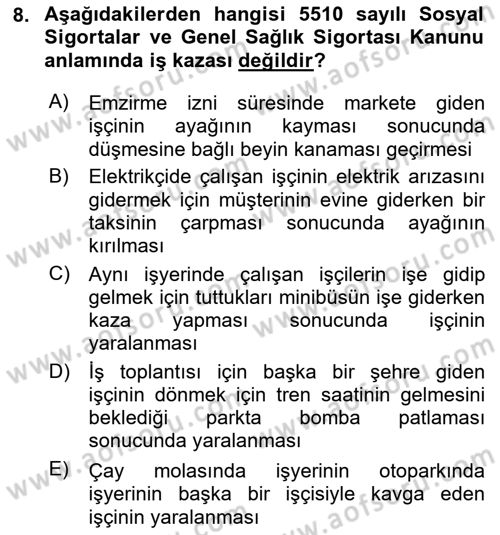 8. Aşağıdakilerden hangisi 5510 sayılı Sosyal Sigortalar ve Genel Sağlık Sigortası Kanunu anlamında iş kazası değildir?

A) Emzirme izni süresinde markete giden işçinin ayağının kayması sonucunda düşmesine bağlı beyin kanaması geçirmesi

B) Elektrikçide çalışan işçinin elektrik arızasını gidermek için müşterinin evine giderken bir taksinin çarpması sonucunda ayağının kırılması

C) Aynı işyerinde çalışan işçilerin işe gidip gelmek için tuttukları minibüsün işe giderken kaza yapması sonucunda işçinin yaralanması

D) İş toplantısı için başka bir şehre giden işçinin dönmek için tren saatinin gelmesini beklediği parkta bomba patlaması sonucunda yaralanması

E) Çay molasında işyerinin otoparkında işyerinin başka bir işçisiyle kavga eden işçinin yaralanması

www.aofsoru.com